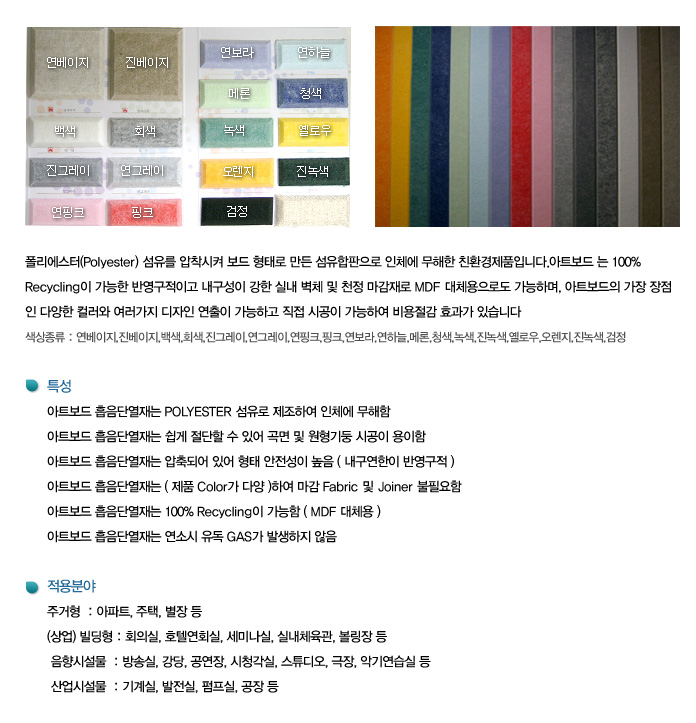 연베이지
진베이지
백색
회색
진그레이
연그레이
연핑크
핑크
연보라
연하늘
메론
청색
녹색
옐로우
오렌지
진녹색
검정

폴리에스터(Polyester) 섬유를 압착시켜 보드 형태로 만든 섬유합판으로 인체에 무해한 친환경제품입니다.아트보드 는 100% Recycling이 가능한 반영구적이고 내구성이 강한 실내 벽체 및 천정 마감재로 MDF 대체용으로도 가능하며, 아트보드의 가장 장점인 다양한 컬러와 여러가지 디자인 연출이 가능하고 직접 시공이 가능하여 비용절감 효과가 있습니다

색상종류 : 연베이지,진베이지,백색,회색,진그레이,연그레이,연핑크,핑크,연보라,연하늘,메론,청색,녹색,진녹색,옐로우,오렌지,진녹색,검정

특성

아트보드 흡음단열재는 POLYESTER 섬유로 제조하여 인체에 무해함

아트보드 흡음단열재는 쉽게 절단할 수 있어 곡면 및 원형기둥 시공이 용이함

아트보드 흡음단열재는 압축되어 있어 형태 안전성이 높음 ( 내구연한이 반영구적 )

아트보드 흡음단열재는 ( 제품 Color가 다양 )하여 마감 Fabric 및 Joiner 불필요함

아트보드 흡음단열재는 100% Recycling이 가능함 ( MDF 대체용 )

아트보드 흡음단열재는 연소시 유독 GAS가 발생하지 않음

적용분야

주거형 : 아파트, 주택, 별장 등

(상업) 빌딩형 : 회의실, 호텔연회실, 세미나실, 실내체육관, 볼링장 등

음향시설물 : 방송실, 강당, 공연장, 시청각실, 스튜디오, 극장, 악기연습실 등

산업시설물 : 기계실, 발전실, 펌프실, 공장 등